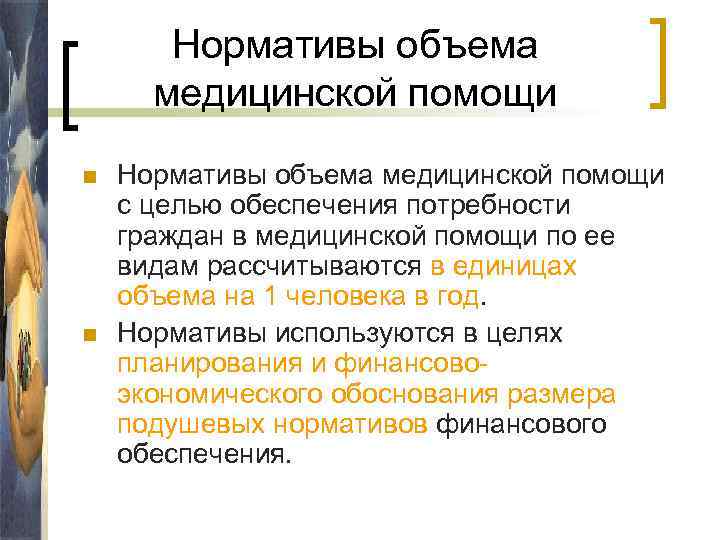 Нормативы объема медицинской помощи

Нормативы объема медицинской помощи с целью обеспечения потребности граждан в медицинской помощи по ее видам рассчитываются в единицах объема на 1 человека в год.

Нормативы используются в целях планирования и финансово-экономического обоснования размера подушевых нормативов финансового обеспечения.